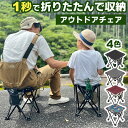 1秒で折りたたんで収納
アウトドアチェア
4色